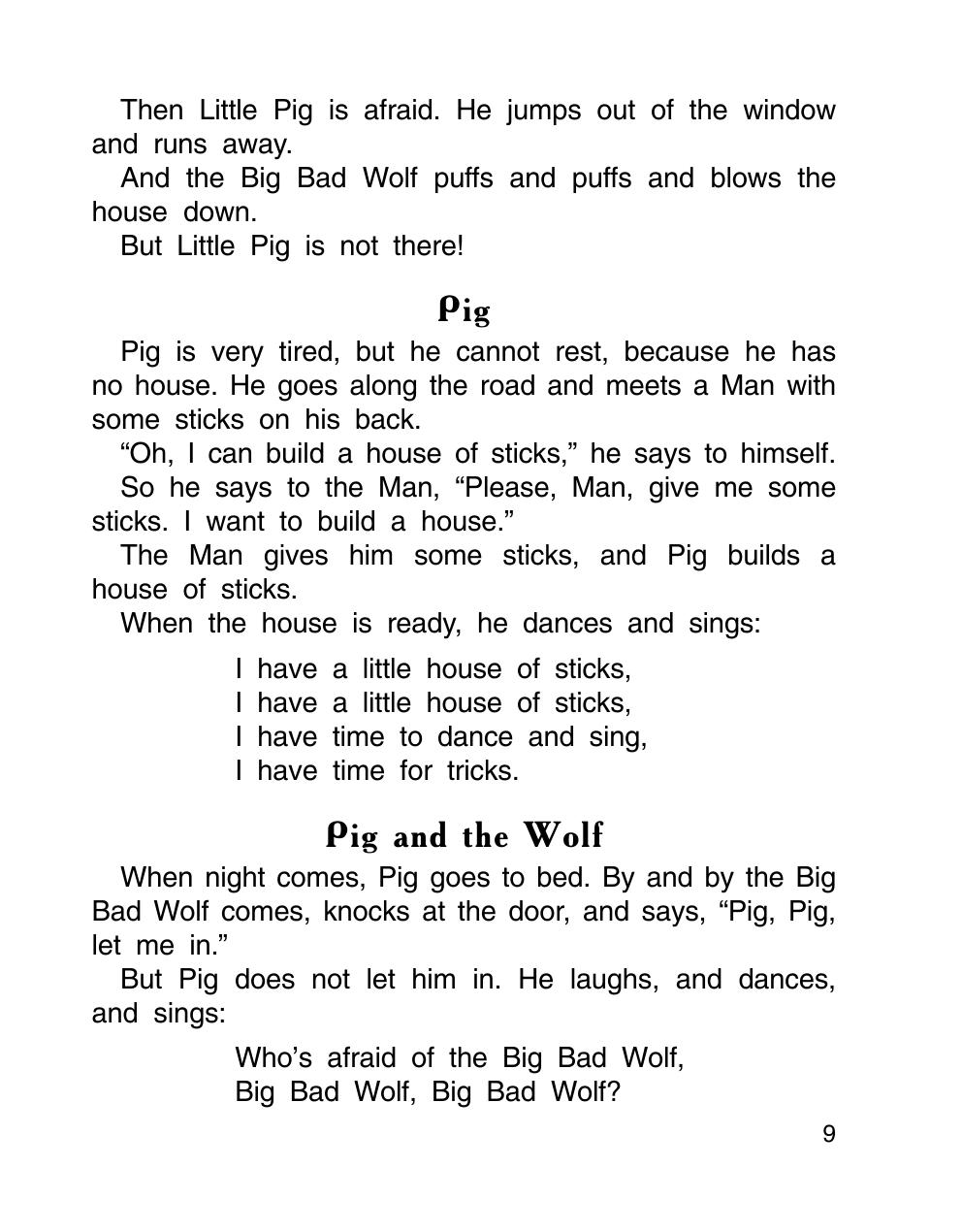 Then Little Pig is afraid. He jumps out of the window and runs away.

And the Big Bad Wolf puffs and puffs and blows the house down.

But Little Pig is not there!

Pig

Pig is very tired, but he cannot rest, because he has no house. He goes along the road and meets a Man with some sticks on his back.

“Oh, I can build a house of sticks,” he says to himself.

So he says to the Man, “Please, Man, give me some sticks. I want to build a house.”

The Man gives him some sticks, and Pig builds a house of sticks.

When the house is ready, he dances and sings:

I have a little house of sticks,
I have a little house of sticks,
I have time to dance and sing,
I have time for tricks.

Pig and the Wolf

When night comes, Pig goes to bed. By and by the Big Bad Wolf comes, knocks at the door, and says, “Pig, Pig, let me in.”

But Pig does not let him in. He laughs, and dances, and sings:

Who’s afraid of the Big Bad Wolf,
Big Bad Wolf, Big Bad Wolf?

9